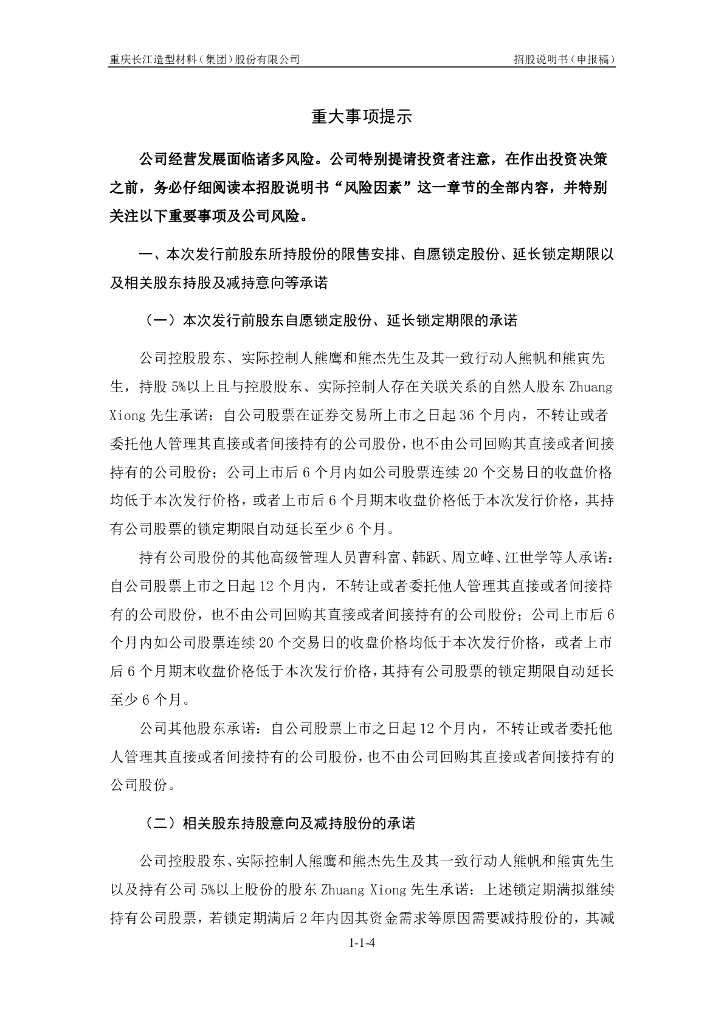 重庆长江造型材料（集团）股份有限公司

招股说明书（申报稿）

重大事项提示

公司经营发展面临诸多风险。公司特别提请投资者注意，在作出投资决策之前，务必仔细阅读本招股说明书“风险因素”这一章节的全部内容，并特别关注以下重要事项及公司风险。

一、本次发行前股东所持股份的限售安排、自愿锁定股份、延长锁定期限以及相关股东持股及减持意向等承诺

（一）本次发行前股东自愿锁定股份、延长锁定期限的承诺

公司控股股东、实际控制人熊鹰和熊杰先生及其一致行动人熊帆和熊寅先生，持股5%以上且与控股股东、实际控制人存在关联关系的自然人股东Zhuang Xiong先生承诺：自公司股票在证券交易所上市之日起36个月内，不转让或者委托他人管理其直接或者间接持有的公司股份，也不由公司回购其直接或者间接持有的公司股份；公司上市后6个月内如公司股票连续20个交易日的收盘价格均低于本次发行价格，或者上市后6个月期末收盘价格低于本次发行价格，其持有公司股票的锁定期限自动延长至少6个月。

持有公司股份的其他高级管理人员曹科富、韩跃、周立峰、江世学等人承诺：自公司股票上市之日起12个月内，不转让或者委托他人管理其直接或者间接持有的公司股份，也不由公司回购其直接或者间接持有的公司股份；公司上市后6个月内如公司股票连续20个交易日的收盘价格均低于本次发行价格，或者上市后6个月期末收盘价格低于本次发行价格，其持有公司股票的锁定期限自动延长至少6个月。

公司其他股东承诺：自公司股票上市之日起12个月内，不转让或者委托他人管理其直接或者间接持有的公司股份，也不由公司回购其直接或者间接持有的公司股份。

（二）相关股东持股意向及减持股份的承诺

公司控股股东、实际控制人熊鹰和熊杰先生及其一致行动人熊帆和熊寅先生以及持有公司5%以上股份的股东Zhuang Xiong先生承诺：上述锁定期满拟继续持有公司股票，若锁定期满后2年内因其资金需求等原因需要减持股份的，其减

1-1-4